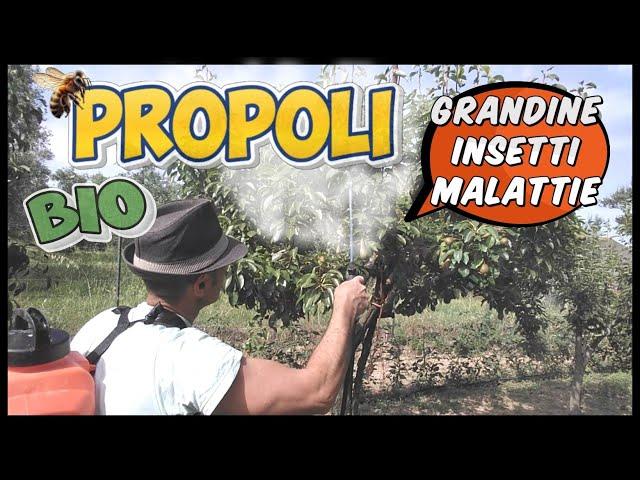 PROPOLI

BIO

GRANDINE
INSETTI
MALATTIE